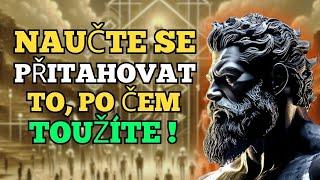 NAUČTE SE
PŘITAHOVAT
TO, PO ČEM
TOUŽÍTE !